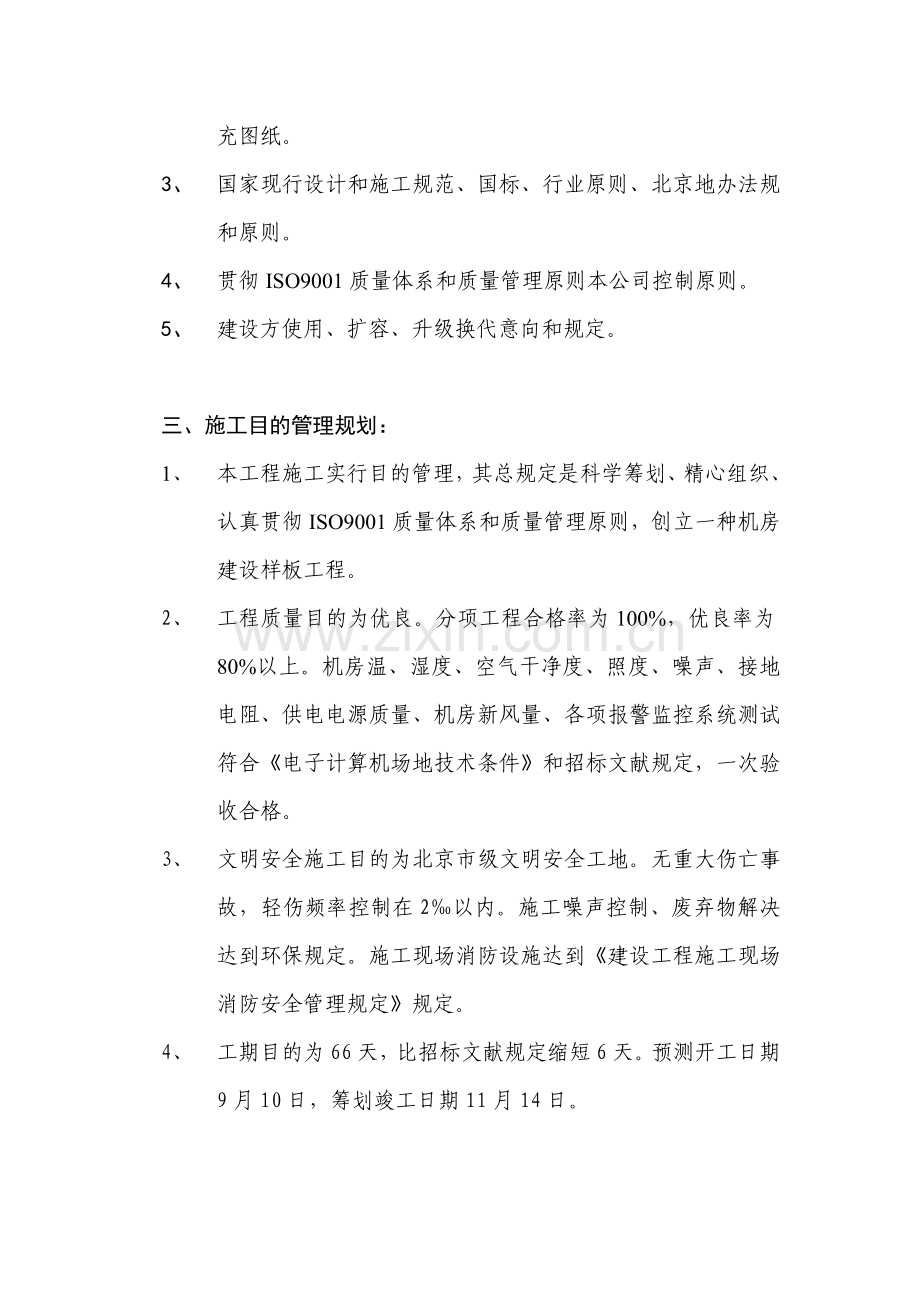 充图纸。

3、 国家现行设计和施工规范、国标、行业原则、北京地办法规和原则。

4、 贯彻ISO9001质量体系和质量管理原则本公司控制原则。

5、 建设方使用、扩容、升级换代意向和规定。

三、施工目的管理规划：

1、 本工程施工实行目的管理，其总规定是科学筹划、精心组织、认真贯彻ISO9001质量体系和质量管理原则，创立一种机房建设样板工程。

2、 工程质量目的为优良。分项工程合格率为100%，优良率为80%以上。机房温、湿度、空气干净度、照度、噪声、接地电阻、供电电源质量、机房新风量、各项报警监控系统测试符合《电子计算机场地技术条件》和招标文献规定，一次验收合格。

3、 文明安全施工目的为北京市级文明安全工地。无重大伤亡事故，轻伤频率控制在2‰以内。施工噪声控制、废弃物解决达到环保规定。施工现场消防设施达到《建设工程施工现场消防安全管理规定》规定。

4、 工期目的为66天，比招标文献规定缩短6天。预测开工日期9月10日，筹划竣工日期11月14日。

www.zixin.com.cn